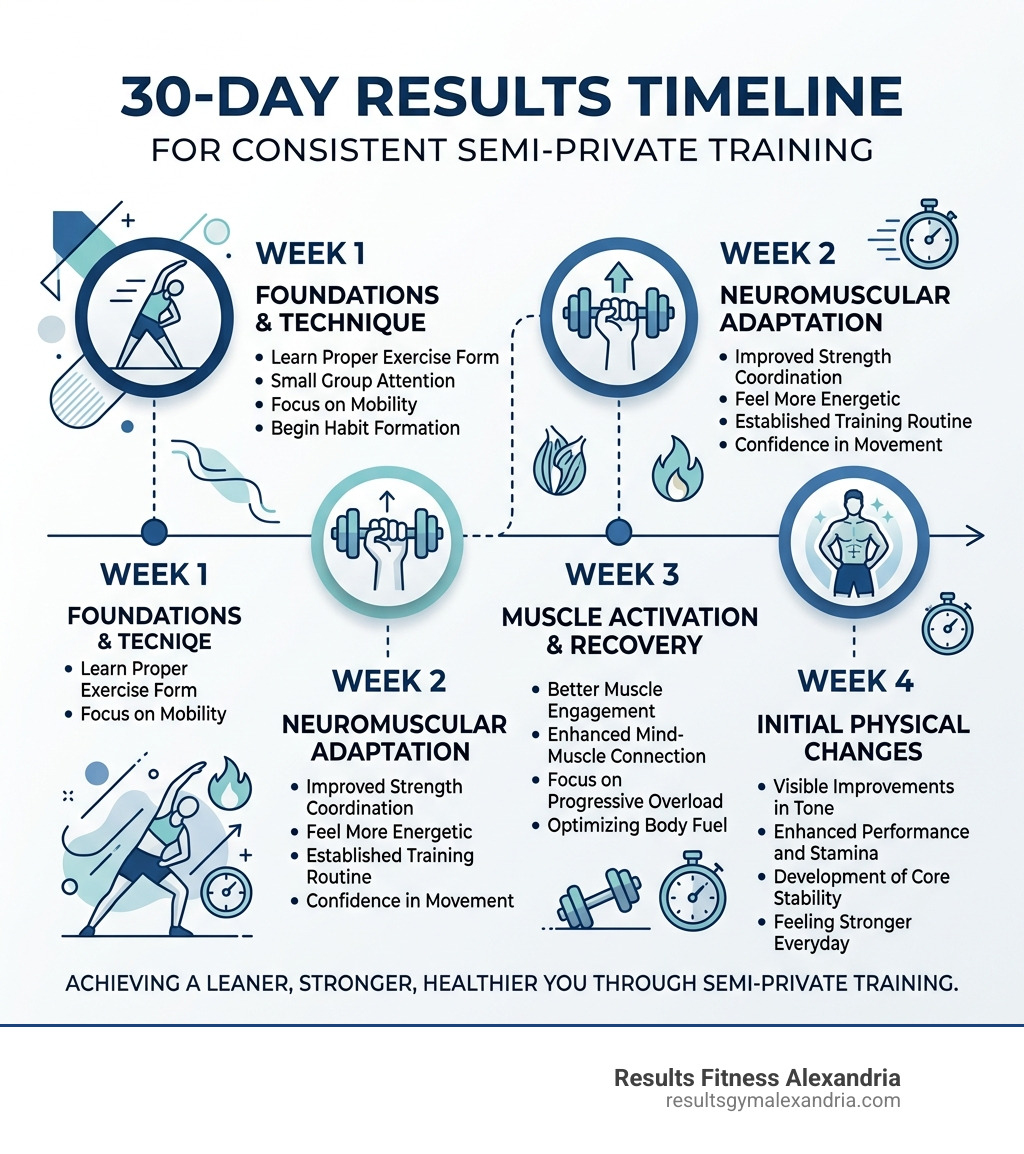 30-DAY RESULTS TIMELINE
FOR CONSISTENT SEMI-PRIVATE TRAINING

WEEK 1
FOUNDATIONS & TECHNIQUE
• Learn Proper Exercise Form
• Small Group Attention
• Focus on Mobility
• Begin Habit Formation

WEEK 2
NEUROMUSCULAR ADAPTATION
• Improved Strength Coordination
• Feel More Energetic
• Established Training Routine
• Confidence in Movement

WEEK 1
FOUNDATIONS & TECNIQE
• Learn Proper Exercise Form
• Focus on Mobility

WEEK 2
NEUROMUSCULAR ADAPTATION
• Improved Strength Coordination
• Feel More Energetic
• Established Training Routine
• Confidence in Movement

WEEK 3
MUSCLE ACTIVATION & RECOVERY
• Better Muscle Engagement
• Enhanced Mind-Muscle Connection
• Focus on Progressive Overload
• Optimizing Body Fuel

WEEK 4
INITIAL PHYSICAL CHANGES
• Visible Improvements in Tone
• Enhanced Performance and Stamina
• Development of Core Stability
• Feeling Stronger Everyday

ACHIEVING A LEANER, STRONGER, HEALTHIER YOU THROUGH SEMI-PRIVATE TRAINING.

Results Fitness Alexandria
resultsgymalexandria.com